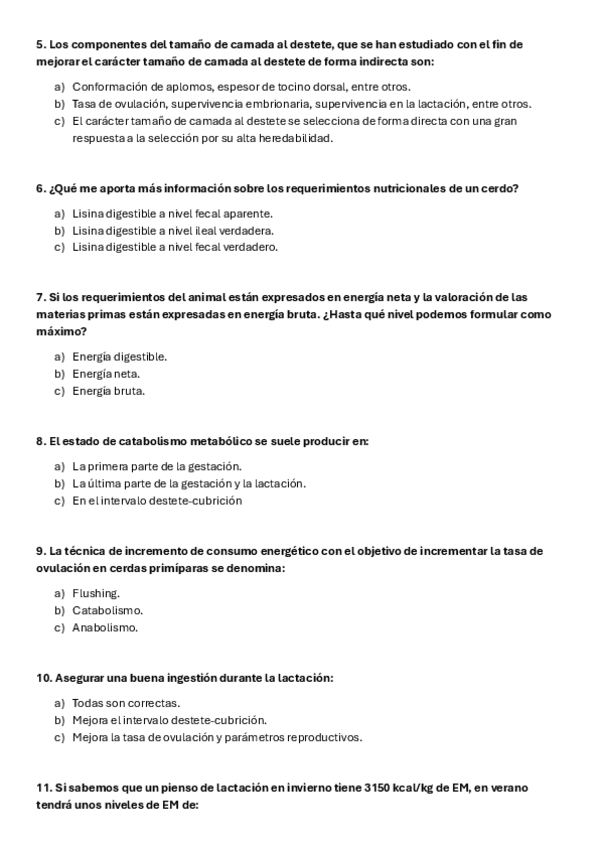 5. Los componentes del tamaño de camada al destete, que se han estudiado con el fin de mejorar el carácter tamaño de camada al destete de forma indirecta son:

a) Conformación de aplomos, espesor de tocino dorsal, entre otros.
b) Tasa de ovulación, supervivencia embrionaria, supervivencia en la lactación, entre otros.
c) El carácter tamaño de camada al destete se selecciona de forma directa con una gran respuesta a la selección por su alta heredabilidad.

6. ¿Qué me aporta más información sobre los requerimientos nutricionales de un cerdo?

a) Lisina digestible a nivel fecal aparente.
b) Lisina digestible a nivel ileal verdadera.
c) Lisina digestible a nivel fecal verdadero.

7. Si los requerimientos del animal están expresados en energía neta y la valoración de las materias primas están expresadas en energía bruta. ¿Hasta qué nivel podemos formular como máximo?

a) Energía digestible.
b) Energía neta.
c) Energía bruta.

8. El estado de catabolismo metabólico se suele producir en:

a) La primera parte de la gestación.
b) La última parte de la gestación y la lactación.
c) En el intervalo destete-cubrición

9. La técnica de incremento de consumo energético con el objetivo de incrementar la tasa de ovulación en cerdas primíparas se denomina:

a) Flushing.
b) Catabolismo.
c) Anabolismo.

10. Asegurar una buena ingestión durante la lactación:

a) Todas son correctas.
b) Mejora el intervalo destete-cubrición.
c) Mejora la tasa de ovulación y parámetros reproductivos.

11. Si sabemos que un pienso de lactación en invierno tiene 3150 kcal/kg de EM, en verano tendrá unos niveles de EM de: